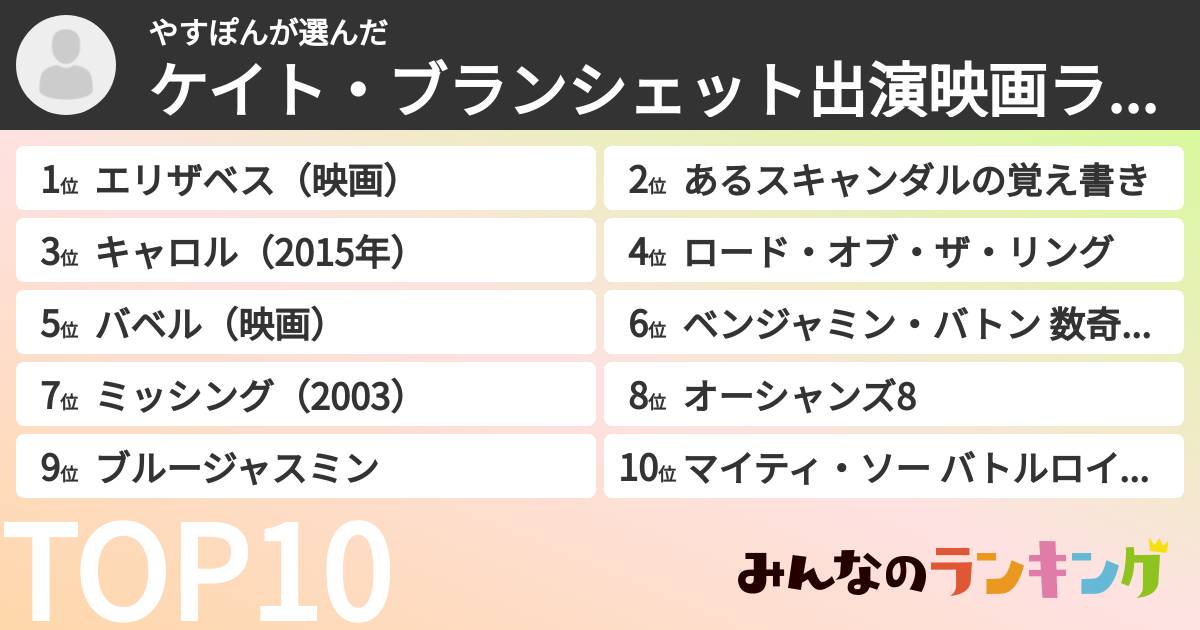 やすぽんが選んだ
ケイト・ブランシェット出演映画ラ...

1位 エリザベス（映画）
2位 あるスキャンダルの覚え書き
3位 キャロル（2015年）
4位 ロード・オブ・ザ・リング
5位 バベル（映画）
6位 ベンジャミン・バトン 数奇...
7位 ミッシング（2003）
8位 オーシャンズ8
9位 ブルージャスミン
10位 マイティ・ソー バトルロイ...

TOP10

みんなのランキング